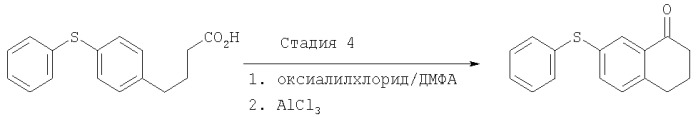 S $CO_2H$

Стадия 4

1. оксиалилхлорид/ДМФА

2. $AlCl_3$

S O